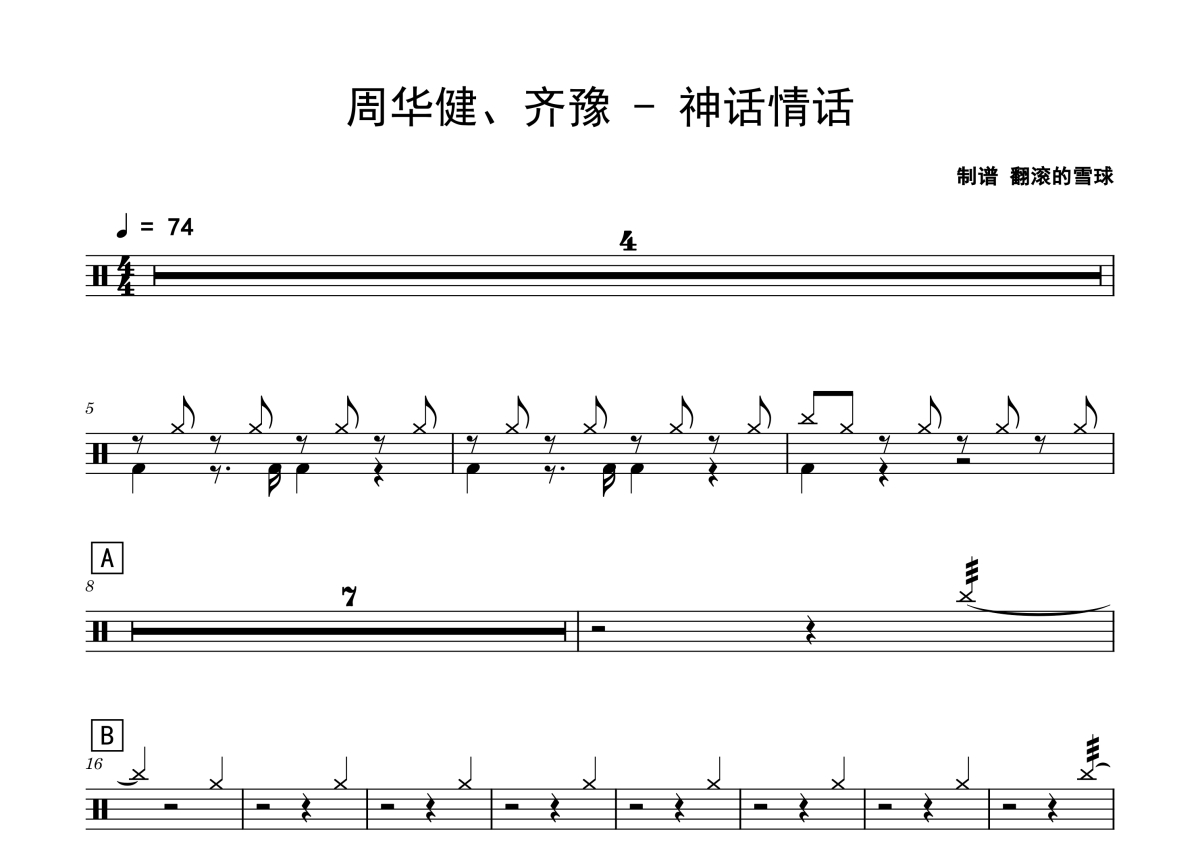 周华健、齐豫 - 神话情话

制谱 翻滚的雪球

♩ = 74

4

5

A

8

7

B

16